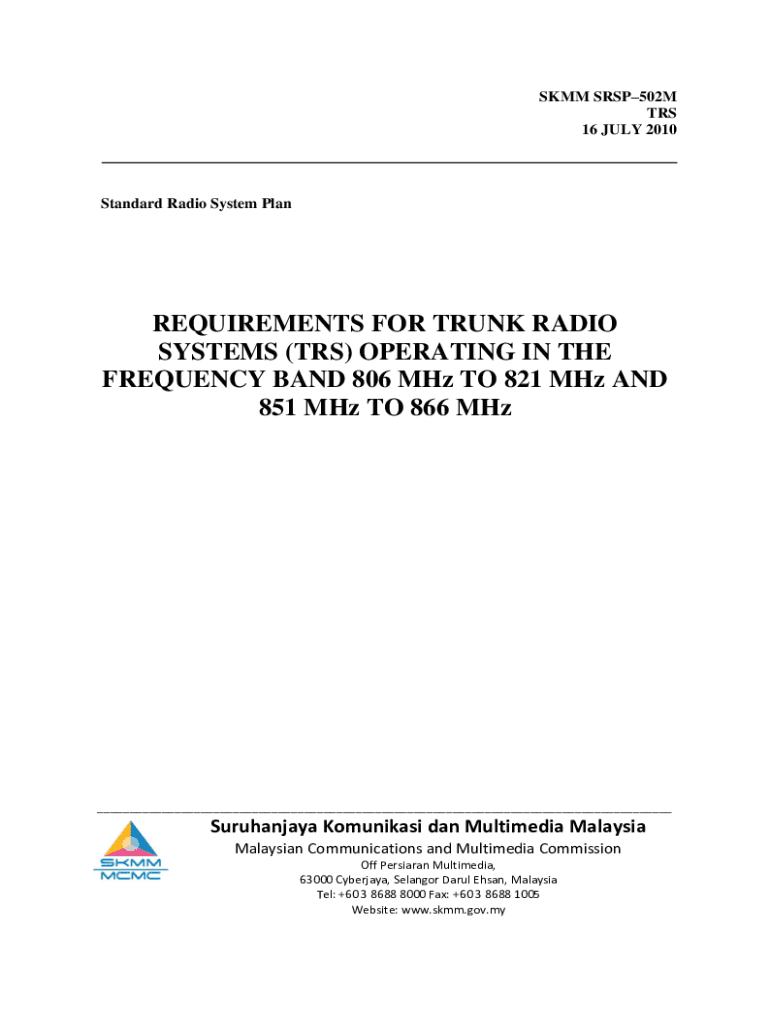 SKMM SRSP–502M
TRS
16 JULY 2010

Standard Radio System Plan

REQUIREMENTS FOR TRUNK RADIO SYSTEMS (TRS) OPERATING IN THE FREQUENCY BAND 806 MHz TO 821 MHz AND 851 MHz TO 866 MHz

SKMM
MCMC

Suruhanjaya Komunikasi dan Multimedia Malaysia
Malaysian Communications and Multimedia Commission
Off Persiaran Multimedia,
63000 Cyberjaya, Selangor Darul Ehsan, Malaysia
Tel: +603 8688 8000 Fax: +603 8688 1005
Website: www.skmm.gov.my